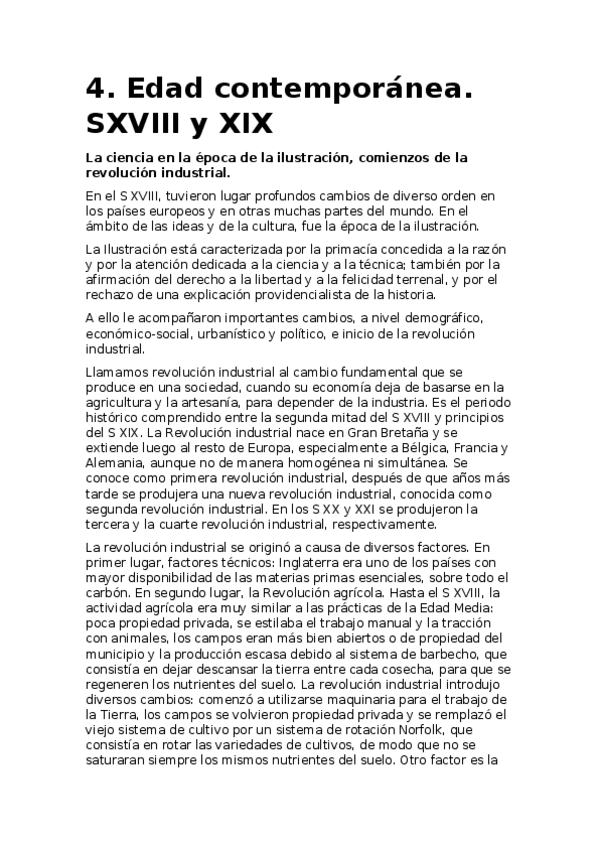 4. Edad contemporánea. SXVIII y XIX

La ciencia en la época de la ilustración, comienzos de la revolución industrial.

En el S XVIII, tuvieron lugar profundos cambios de diverso orden en los países europeos y en otras muchas partes del mundo. En el ámbito de las ideas y de la cultura, fue la época de la ilustración.

La Ilustración está caracterizada por la primacía concedida a la razón y por la atención dedicada a la ciencia y a la técnica; también por la afirmación del derecho a la libertad y a la felicidad terrenal, y por el rechazo de una explicación providencialista de la historia.

A ello le acompañaron importantes cambios, a nivel demográfico, económico-social, urbanístico y político, e inicio de la revolución industrial.

Llamamos revolución industrial al cambio fundamental que se produce en una sociedad, cuando su economía deja de basarse en la agricultura y la artesanía, para depender de la industria. Es el periodo histórico comprendido entre la segunda mitad del S XVIII y principios del S XIX. La Revolución industrial nace en Gran Bretaña y se extiende luego al resto de Europa, especialmente a Bélgica, Francia y Alemania, aunque no de manera homogénea ni simultánea. Se conoce como primera revolución industrial, después de que años más tarde se produjera una nueva revolución industrial, conocida como segunda revolución industrial. En los S XX y XXI se produjeron la tercera y la cuarte revolución industrial, respectivamente.

La revolución industrial se originó a causa de diversos factores. En primer lugar, factores técnicos: Inglaterra era uno de los países con mayor disponibilidad de las materias primas esenciales, sobre todo el carbón. En segundo lugar, la Revolución agrícola. Hasta el S XVIII, la actividad agrícola era muy similar a las prácticas de la Edad Media: poca propiedad privada, se estilaba el trabajo manual y la tracción con animales, los campos eran más bien abiertos o de propiedad del municipio y la producción escasa debido al sistema de barbecho, que consistía en dejar descansar la tierra entre cada cosecha, para que se regeneren los nutrientes del suelo. La revolución industrial introdujo diversos cambios: comenzó a utilizarse maquinaria para el trabajo de la Tierra, los campos se volvieron propiedad privada y se remplazó el viejo sistema de cultivo por un sistema de rotación Norfolk, que consistía en rotar las variedades de cultivos, de modo que no se saturaran siempre los mismos nutrientes del suelo. Otro factor es la